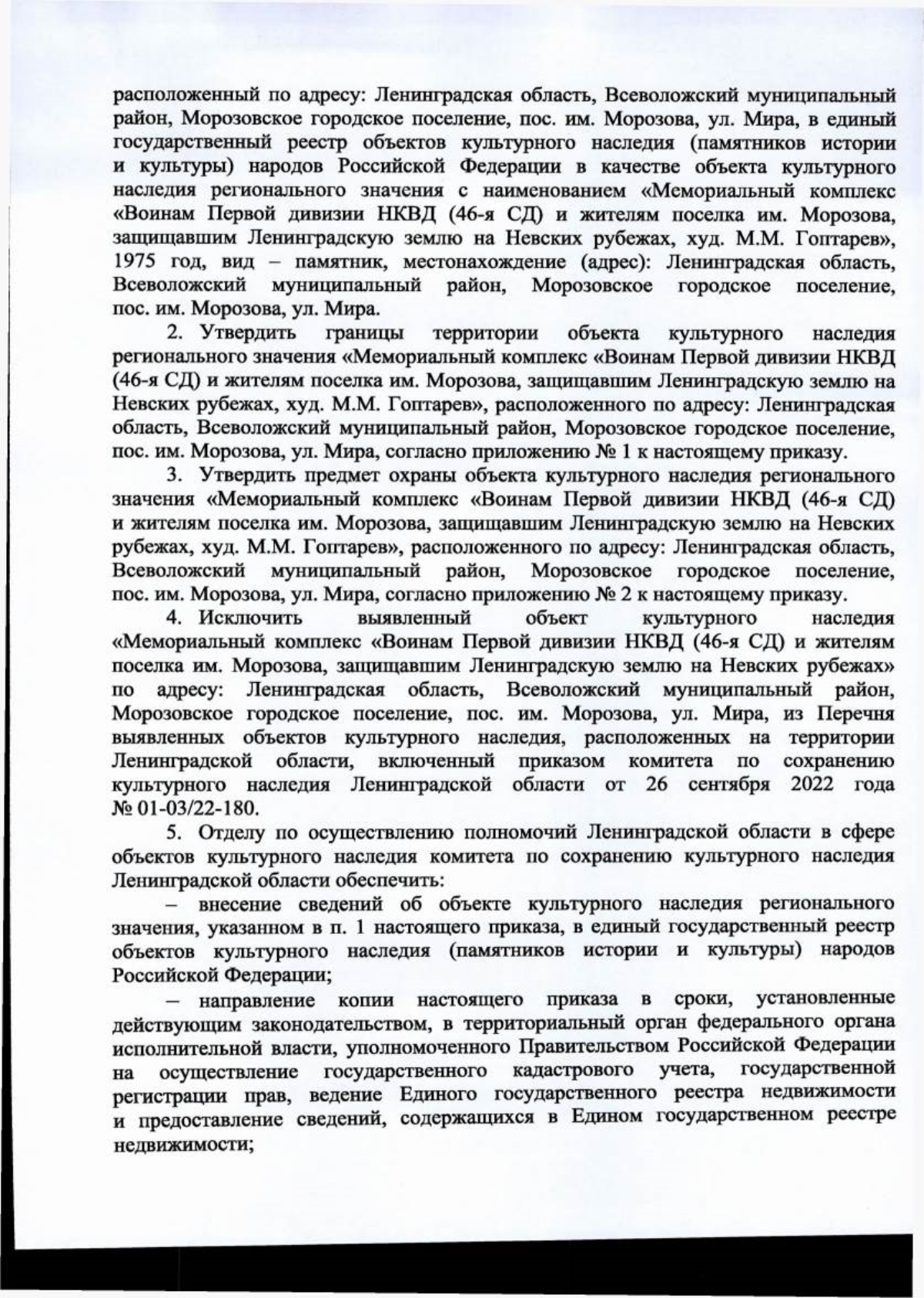 расположенный по адресу: Ленинградская область, Всеволожский муниципальный район, Морозовское городское поселение, пос. им. Морозова, ул. Мира, в единый государственный реестр объектов культурного наследия (памятников истории и культуры) народов Российской Федерации в качестве объекта культурного наследия регионального значения с наименованием «Мемориальный комплекс «Воинам Первой дивизии НКВД (46-я СД) и жителям поселка им. Морозова, защищавшим Ленинградскую землю на Невских рубежах, худ. М.М. Гоптарев», 1975 год, вид – памятник, местонахождение (адрес): Ленинградская область, Всеволожский муниципальный район, Морозовское городское поселение, пос. им. Морозова, ул. Мира.

2. Утвердить границы территории объекта культурного наследия регионального значения «Мемориальный комплекс «Воинам Первой дивизии НКВД (46-я СД) и жителям поселка им. Морозова, защищавшим Ленинградскую землю на Невских рубежах, худ. М.М. Гоптарев», расположенного по адресу: Ленинградская область, Всеволожский муниципальный район, Морозовское городское поселение, пос. им. Морозова, ул. Мира, согласно приложению № 1 к настоящему приказу.

3. Утвердить предмет охраны объекта культурного наследия регионального значения «Мемориальный комплекс «Воинам Первой дивизии НКВД (46-я СД) и жителям поселка им. Морозова, защищавшим Ленинградскую землю на Невских рубежах, худ. М.М. Гоптарев», расположенного по адресу: Ленинградская область, Всеволожский муниципальный район, Морозовское городское поселение, пос. им. Морозова, ул. Мира, согласно приложению № 2 к настоящему приказу.

4. Исключить выявленный объект культурного наследия «Мемориальный комплекс «Воинам Первой дивизии НКВД (46-я СД) и жителям поселка им. Морозова, защищавшим Ленинградскую землю на Невских рубежах» по адресу: Ленинградская область, Всеволожский муниципальный район, Морозовское городское поселение, пос. им. Морозова, ул. Мира, из Перечня выявленных объектов культурного наследия, расположенных на территории Ленинградской области, включенный приказом комитета по сохранению культурного наследия Ленинградской области от 26 сентября 2022 года № 01-03/22-180.

5. Отделу по осуществлению полномочий Ленинградской области в сфере объектов культурного наследия комитета по сохранению культурного наследия Ленинградской области обеспечить:

– внесение сведений об объекте культурного наследия регионального значения, указанном в п. 1 настоящего приказа, в единый государственный реестр объектов культурного наследия (памятников истории и культуры) народов Российской Федерации;

– направление копии настоящего приказа в сроки, установленные действующим законодательством, в территориальный орган федерального органа исполнительной власти, уполномоченного Правительством Российской Федерации на осуществление государственного кадастрового учета, государственной регистрации прав, ведение Единого государственного реестра недвижимости и предоставление сведений, содержащихся в Едином государственном реестре недвижимости;